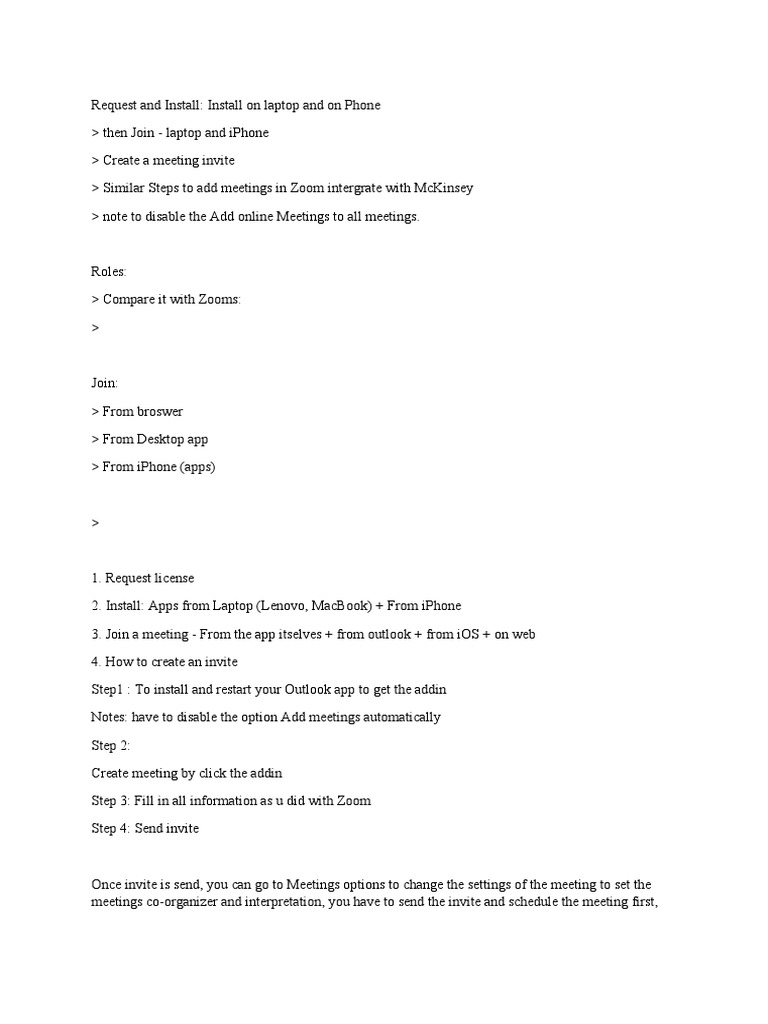 Request and Install: Install on laptop and on Phone

> then Join - laptop and iPhone

> Create a meeting invite

> Similar Steps to add meetings in Zoom intergrate with McKinsey

> note to disable the Add online Meetings to all meetings.

Roles:

> Compare it with Zooms:

>

Join:

> From broswer

> From Desktop app

> From iPhone (apps)

>

1. Request license

2. Install: Apps from Laptop (Lenovo, MacBook) + From iPhone

3. Join a meeting - From the app itselves + from outlook + from iOS + on web

4. How to create an invite

Step1 : To install and restart your Outlook app to get the addin

Notes: have to disable the option Add meetings automatically

Step 2:

Create meeting by click the addin

Step 3: Fill in all information as u did with Zoom

Step 4: Send invite

Once invite is send, you can go to Meetings options to change the settings of the meeting to set the meetings co-organizer and interpretation, you have to send the invite and schedule the meeting first,